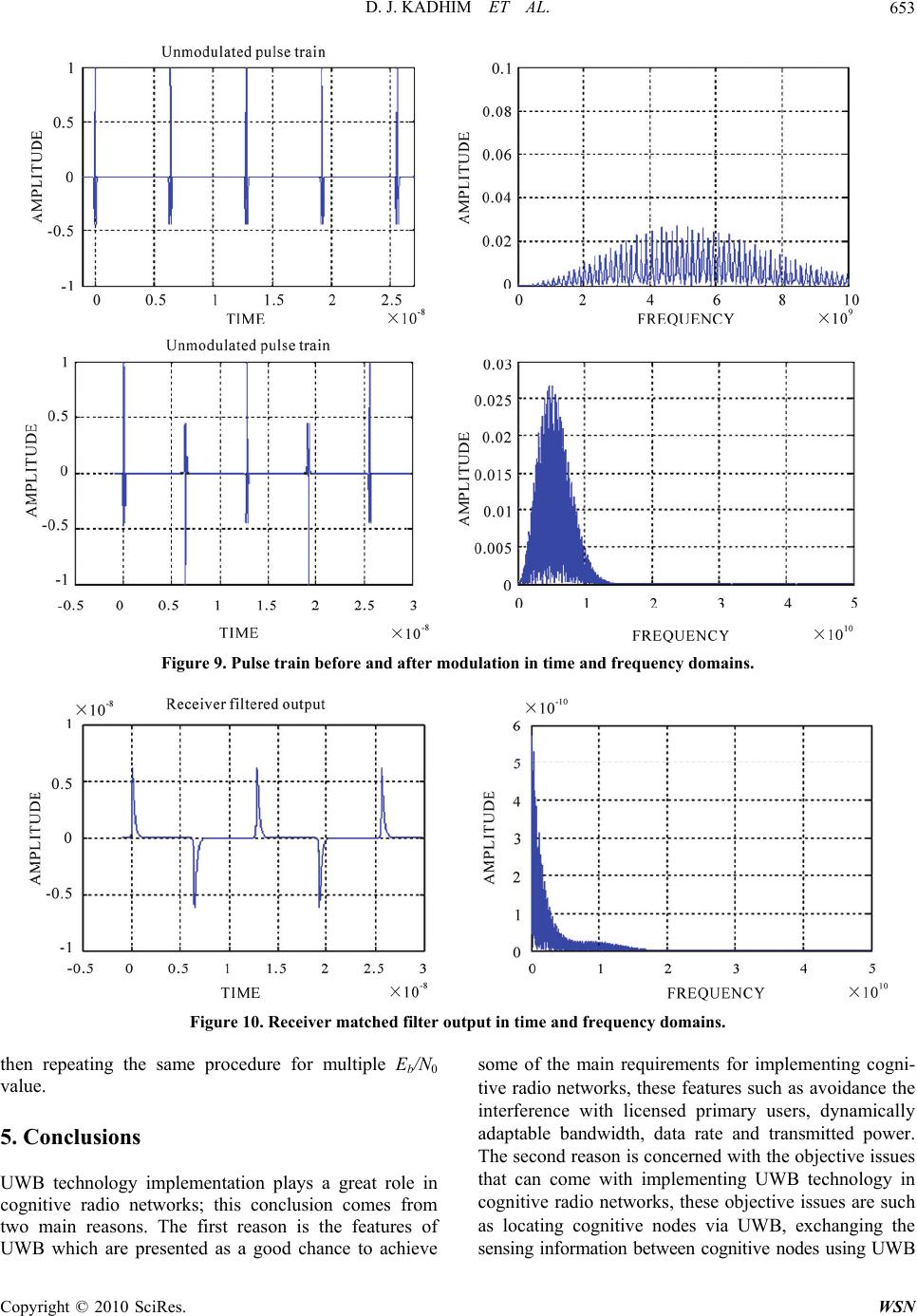 D. J. KADHIM ET AL.

653

Unmodulated pulse train

AMPLITUDE

1
0.5
0
-0.5
-1

0 0.5 1 1.5 2 2.5
TIME $\times 10^{-8}$

AMPLITUDE

0.1
0.08
0.06
0.04
0.02
0

0 2 4 6 8 10
FREQUENCY $\times 10^{9}$

Unmodulated pulse train

AMPLITUDE

1
0.5
0
-0.5
-1

-0.5 0 0.5 1 1.5 2 2.5 3
TIME $\times 10^{-8}$

AMPLITUDE

0.03
0.025
0.02
0.015
0.01
0.005
0

0 1 2 3 4 5
FREQUENCY $\times 10^{10}$

Figure 9. Pulse train before and after modulation in time and frequency domains.

$\times 10^{-8}$ Receiver filtered output

AMPLITUDE

1
0.5
0
-0.5
-1

-0.5 0 0.5 1 1.5 2 2.5 3
TIME $\times 10^{-8}$

$\times 10^{-10}$

AMPLITUDE

6
5
4
3
2
1
0

0 1 2 3 4 5
FREQUENCY $\times 10^{10}$

Figure 10. Receiver matched filter output in time and frequency domains.

then repeating the same procedure for multiple $E_b/N_0$ value.

5. Conclusions

UWB technology implementation plays a great role in cognitive radio networks; this conclusion comes from two main reasons. The first reason is the features of UWB which are presented as a good chance to achieve some of the main requirements for implementing cognitive radio networks, these features such as avoidance the interference with licensed primary users, dynamically adaptable bandwidth, data rate and transmitted power. The second reason is concerned with the objective issues that can come with implementing UWB technology in cognitive radio networks, these objective issues are such as locating cognitive nodes via UWB, exchanging the sensing information between cognitive nodes using UWB

Copyright © 2010 SciRes. WSN